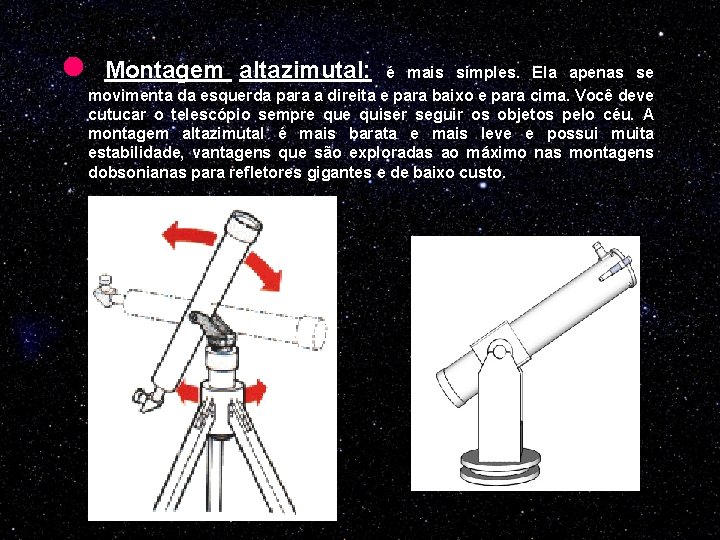 Montagem altazimutal: é mais simples. Ela apenas se movimenta da esquerda para a direita e para baixo e para cima. Você deve cutucar o telescópio sempre que quiser seguir os objetos pelo céu. A montagem altazimutal é mais barata e mais leve e possui muita estabilidade, vantagens que são exploradas ao máximo nas montagens dobsonianas para refletores gigantes e de baixo custo.